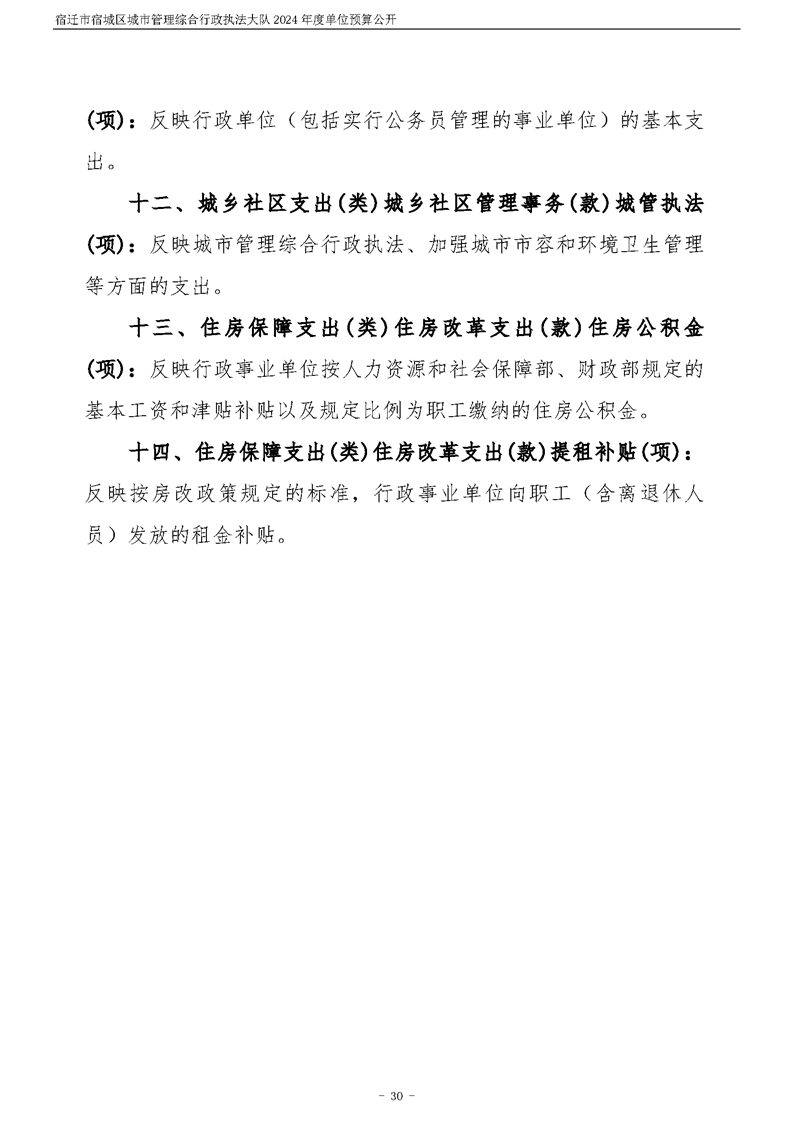 宿迁市宿城区城市管理综合行政执法大队2024年度单位预算公开

(项)：反映行政单位（包括实行公务员管理的事业单位）的基本支出。

十二、城乡社区支出(类)城乡社区管理事务(款)城管执法(项)：反映城市管理综合行政执法、加强城市市容和环境卫生管理等方面的支出。

十三、住房保障支出(类)住房改革支出(款)住房公积金(项)：反映行政事业单位按人力资源和社会保障部、财政部规定的基本工资和津贴补贴以及规定比例为职工缴纳的住房公积金。

十四、住房保障支出(类)住房改革支出(款)提租补贴(项)：反映按房改政策规定的标准，行政事业单位向职工（含离退休人员）发放的租金补贴。

- 30 -